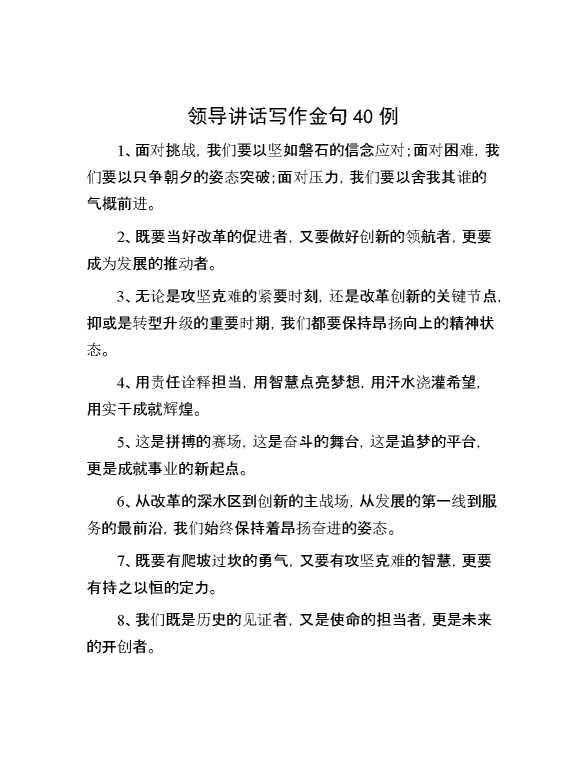 领导讲话写作金句 40 例

1、面对挑战，我们要以坚如磐石的信念应对；面对困难，我们要以只争朝夕的姿态突破；面对压力，我们要以舍我其谁的气概前进。

2、既要当好改革的促进者，又要做好创新的领航者，更要成为发展的推动者。

3、无论是攻坚克难的紧要时刻，还是改革创新的关键节点，抑或是转型升级的重要时期，我们都要保持昂扬向上的精神状态。

4、用责任诠释担当，用智慧点亮梦想，用汗水浇灌希望，用实干成就辉煌。

5、这是拼搏的赛场，这是奋斗的舞台，这是追梦的平台，更是成就事业的新起点。

6、从改革的深水区到创新的主战场，从发展的第一线到服务的最前沿，我们始终保持着昂扬奋进的姿态。

7、既要有爬坡过坎的勇气，又要有攻坚克难的智慧，更要有持之以恒的定力。

8、我们既是历史的见证者，又是使命的担当者，更是未来的开创者。